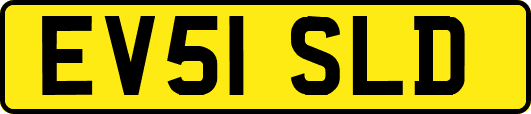 EV51 SLD